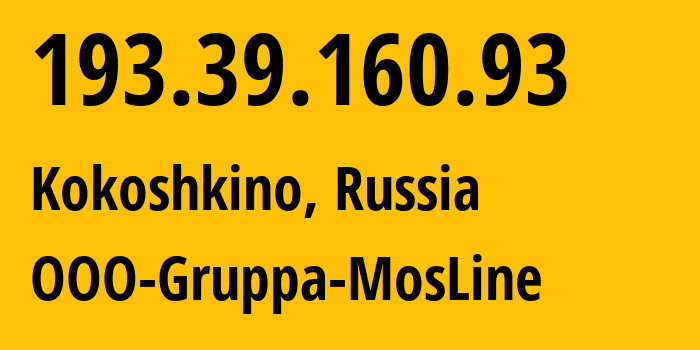 193.39.160.93

Kokoshkino, Russia

OOO-Gruppa-MosLine